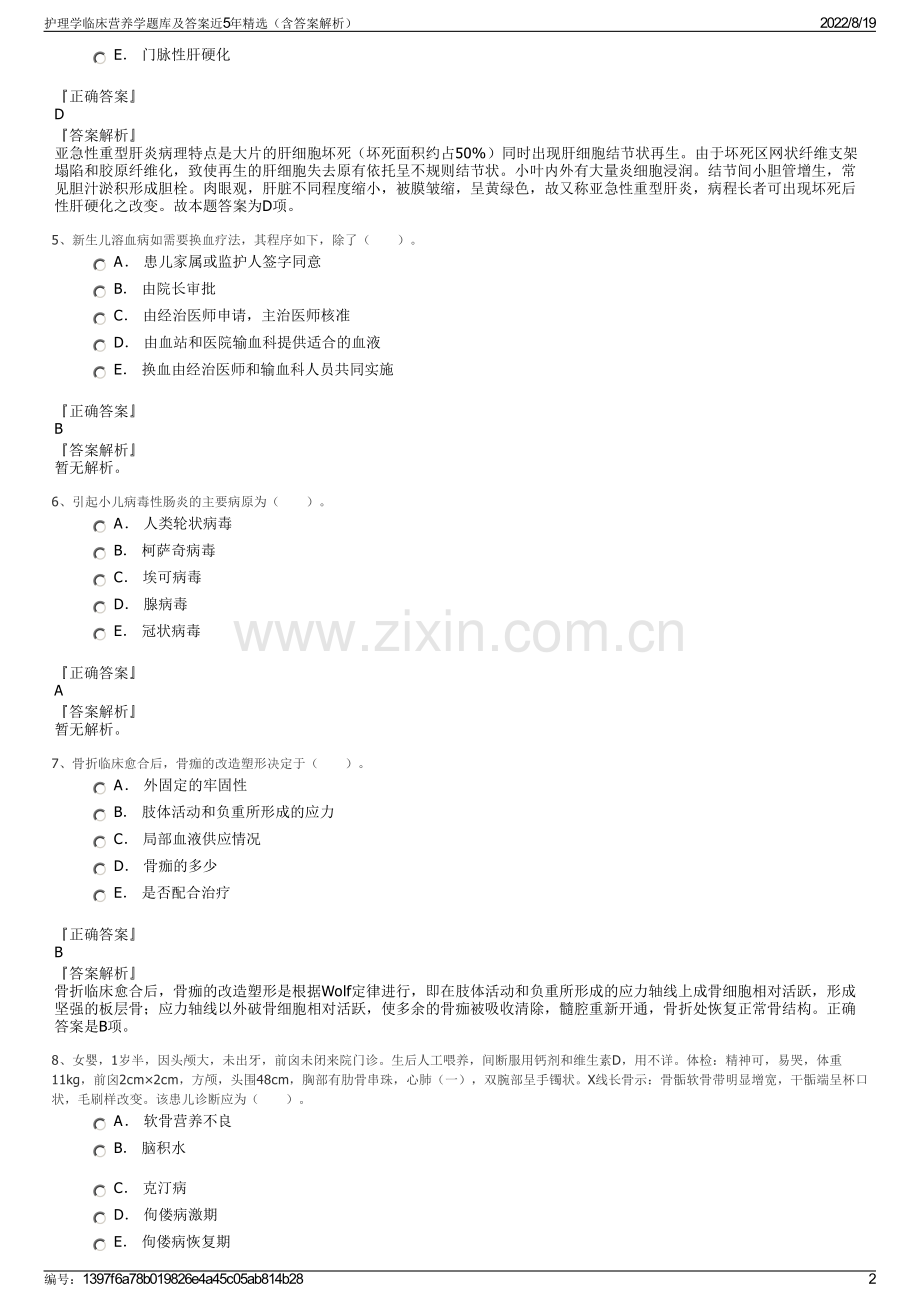 护理学临床营养学题库及答案近5年精选（含答案解析）　2022/8/19

E．　门脉性肝硬化

『正确答案』
D
『答案解析』
亚急性重型肝炎病理特点是大片的肝细胞坏死（坏死面积约占50%）同时出现肝细胞结节状再生。由于坏死区网状纤维支架塌陷和胶原纤维化，致使再生的肝细胞失去原有依托呈不规则结节状。小叶内外有大量炎细胞浸润。结节间小胆管增生，常见胆汁淤积形成胆栓。肉眼观，肝脏不同程度缩小，被膜皱缩，呈黄绿色，故又称亚急性重型肝炎，病程长者可出现坏死后性肝硬化之改变。故本题答案为D项。

5、新生儿溶血病如需要换血疗法，其程序如下，除了（　　）。

A．　患儿家属或监护人签字同意
B．　由院长审批
C．　由经治医师申请，主治医师核准
D．　由血站和医院输血科提供适合的血液
E．　换血由经治医师和输血科人员共同实施

『正确答案』
B
『答案解析』
暂无解析。

6、引起小儿病毒性肠炎的主要病原为（　　）。

A．　人类轮状病毒
B．　柯萨奇病毒
C．　埃可病毒
D．　腺病毒
E．　冠状病毒

www.zixin.com.cn

『正确答案』
A
『答案解析』
暂无解析。

7、骨折临床愈合后，骨痂的改造塑形决定于（　　）。

A．　外固定的牢固性
B．　肢体活动和负重所形成的应力
C．　局部血液供应情况
D．　骨痂的多少
E．　是否配合治疗

『正确答案』
B
『答案解析』
骨折临床愈合后，骨痂的改造塑形是根据Wolf定律进行，即在肢体活动和负重所形成的应力轴线上成骨细胞相对活跃，形成坚强的板层骨；应力轴线以外破骨细胞相对活跃，使多余的骨痂被吸收清除，髓腔重新开通，骨折处恢复正常骨结构。正确答案是B项。

8、女婴，1岁半，因头颅大，未出牙，前囟未闭来院门诊。生后人工喂养，间断服用钙剂和维生素D，用不详。体检：精神可，易哭，体重11kg，前囟2cm×2cm，方颅，头围48cm，胸部有肋骨串珠，心肺（一），双腕部呈手镯状。X线长骨示：骨骺软骨带明显增宽，干骺端呈杯口状，毛刷样改变。该患儿诊断应为（　　）。

A．　软骨营养不良
B．　脑积水
C．　克汀病
D．　佝偻病激期
E．　佝偻病恢复期

编号：1397f6a78b019826e4a45c05ab814b28　2